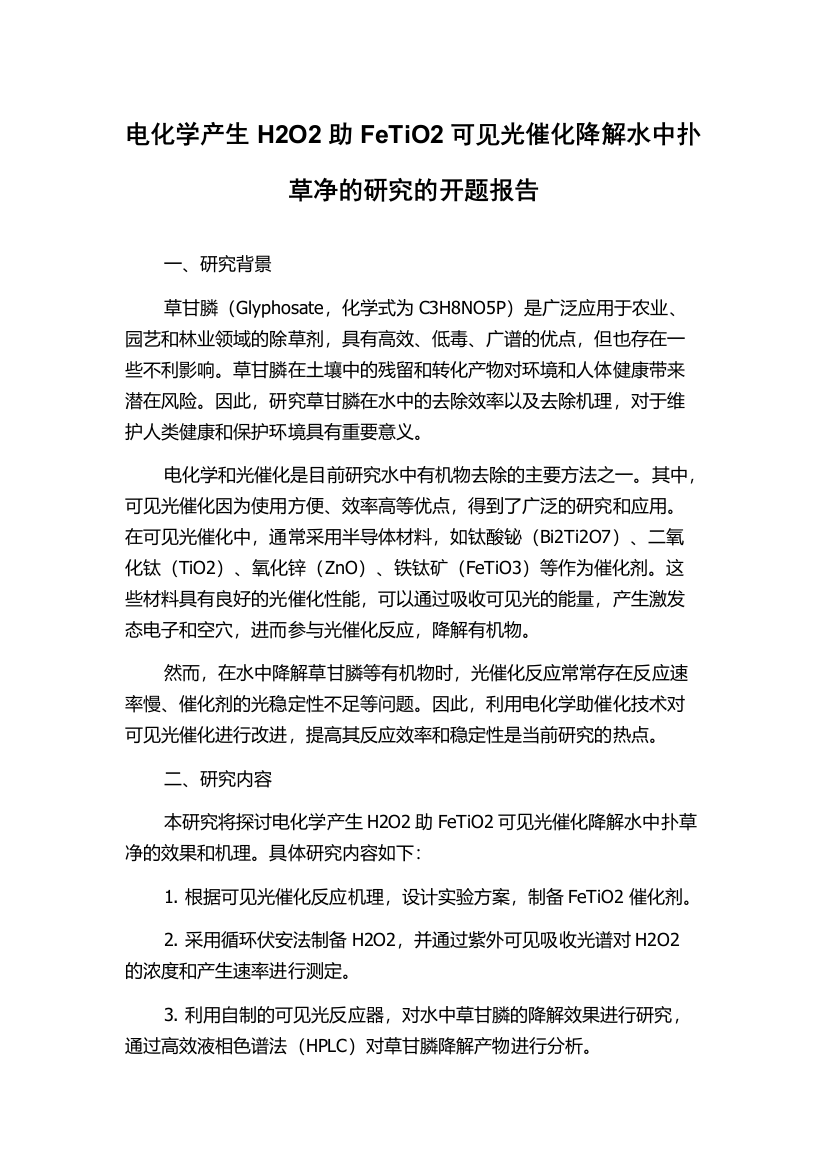 电化学产生 H2O2 助 FeTiO2 可见光催化降解水中扑草净的研究的开题报告

一、研究背景

草甘膦（Glyphosate，化学式为 C3H8NO5P）是广泛应用于农业、园艺和林业领域的除草剂，具有高效、低毒、广谱的优点，但也存在一些不利影响。草甘膦在土壤中的残留和转化产物对环境和人体健康带来潜在风险。因此，研究草甘膦在水中的去除效率以及去除机理，对于维护人类健康和保护环境具有重要意义。

电化学和光催化是目前研究水中有机物去除的主要方法之一。其中，可见光催化因为使用方便、效率高等优点，得到了广泛的研究和应用。在可见光催化中，通常采用半导体材料，如钛酸铋（Bi2Ti2O7）、二氧化钛（TiO2）、氧化锌（ZnO）、铁钛矿（FeTiO3）等作为催化剂。这些材料具有良好的光催化性能，可以通过吸收可见光的能量，产生激发态电子和空穴，进而参与光催化反应，降解有机物。

然而，在水中降解草甘膦等有机物时，光催化反应常常存在反应速率慢、催化剂的光稳定性不足等问题。因此，利用电化学助催化技术对可见光催化进行改进，提高其反应效率和稳定性是当前研究的热点。

二、研究内容

本研究将探讨电化学产生 H2O2 助 FeTiO2 可见光催化降解水中扑草净的效果和机理。具体研究内容如下：

1. 根据可见光催化反应机理，设计实验方案，制备 FeTiO2 催化剂。

2. 采用循环伏安法制备 H2O2，并通过紫外可见吸收光谱对 H2O2 的浓度和产生速率进行测定。

3. 利用自制的可见光反应器，对水中草甘膦的降解效果进行研究，通过高效液相色谱法（HPLC）对草甘膦降解产物进行分析。